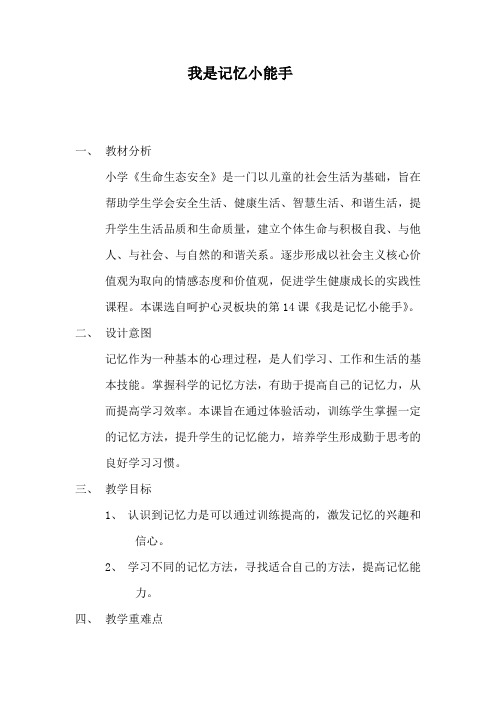 我是记忆小能手

一、 教材分析

小学《生命生态安全》是一门以儿童的社会生活为基础，旨在帮助学生学会安全生活、健康生活、智慧生活、和谐生活，提升学生生活品质和生命质量，建立个体生命与积极自我、与他人、与社会、与自然的和谐关系。逐步形成以社会主义核心价值观为取向的情感态度和价值观，促进学生健康成长的实践性课程。本课选自呵护心灵板块的第 14 课《我是记忆小能手》。

二、 设计意图

记忆作为一种基本的心理过程，是人们学习、工作和生活的基本技能。掌握科学的记忆方法，有助于提高自己的记忆力，从而提高学习效率。本课旨在通过体验活动，训练学生掌握一定的记忆方法，提升学生的记忆能力，培养学生形成勤于思考的良好学习习惯。

三、 教学目标

1、 认识到记忆力是可以通过训练提高的，激发记忆的兴趣和信心。

2、 学习不同的记忆方法，寻找适合自己的方法，提高记忆能力。

四、 教学重难点